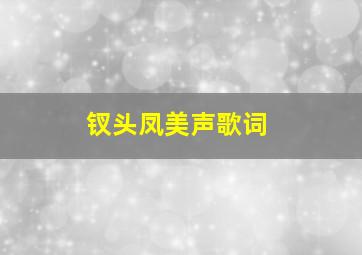 钗头凤美声歌词